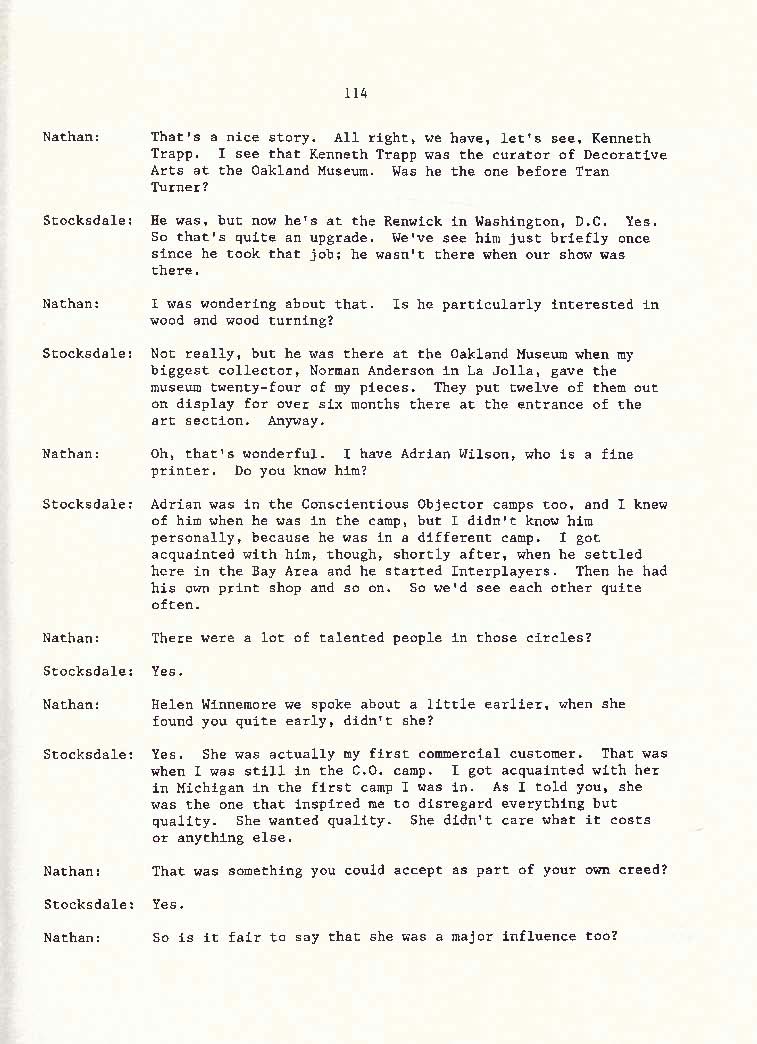 114

Nathan: That's a nice story. All right, we have, let's see, Kenneth Trapp. I see that Kenneth Trapp was the curator of Decorative Arts at the Oakland Museum. Was he the one before Tran Turner?

Stocksdale: He was, but now he's at the Renwick in Washington, D.C. Yes. So that's quite an upgrade. We've see him just briefly once since he took that job; he wasn't there when our show was there.

Nathan: I was wondering about that. Is he particularly interested in wood and wood turning?

Stocksdale: Not really, but he was there at the Oakland Museum when my biggest collector, Norman Anderson in La Jolla, gave the museum twenty-four of my pieces. They put twelve of them out on display for over six months there at the entrance of the art section. Anyway.

Nathan: Oh, that's wonderful. I have Adrian Wilson, who is a fine printer. Do you know him?

Stocksdale: Adrian was in the Conscientious Objector camps too, and I knew of him when he was in the camp, but I didn't know him personally, because he was in a different camp. I got acquainted with him, though, shortly after, when he settled here in the Bay Area and he started Interplayers. Then he had his own print shop and so on. So we'd see each other quite often.

Nathan: There were a lot of talented people in those circles?

Stocksdale: Yes.

Nathan: Helen Winnemore we spoke about a little earlier, when she found you quite early, didn't she?

Stocksdale: Yes. She was actually my first commercial customer. That was when I was still in the C.O. camp. I got acquainted with her in Michigan in the first camp I was in. As I told you, she was the one that inspired me to disregard everything but quality. She wanted quality. She didn't care what it costs or anything else.

Nathan: That was something you could accept as part of your own creed?

Stocksdale: Yes.

Nathan: So is it fair to say that she was a major influence too?